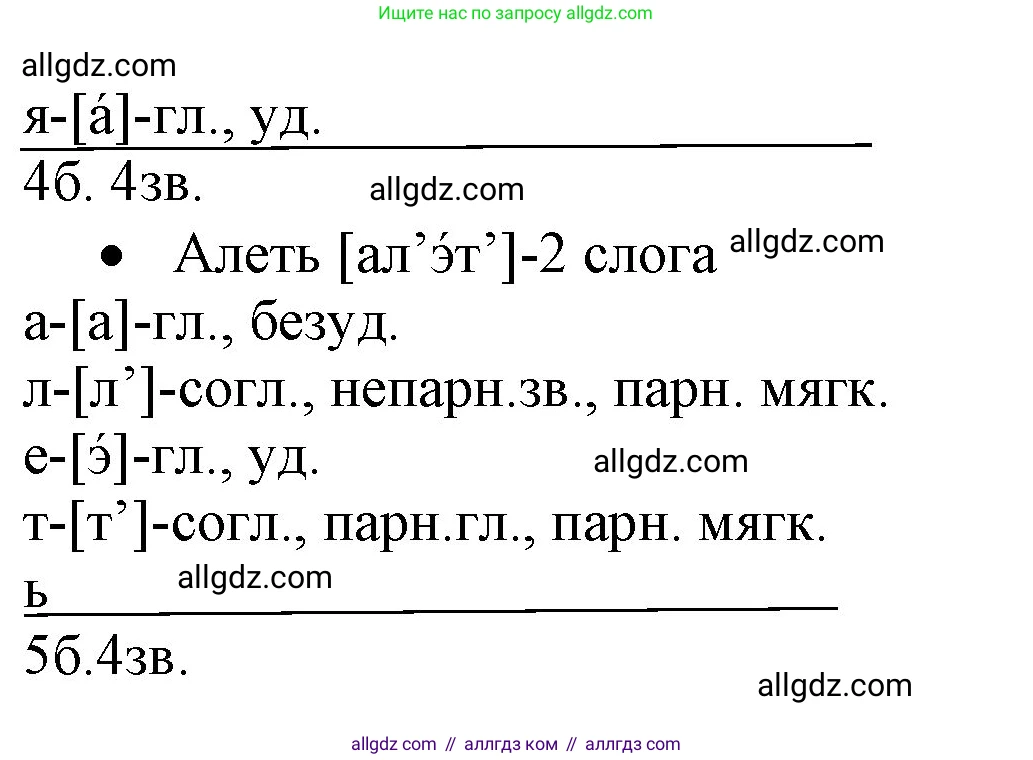 Ищите нас по запросу allgdz.com

allgdz.com

я-[а́]-гл., уд.

4б. 4зв.

allgdz.com

• Алеть [ал’э́т’]-2 слога

allgdz.com

а-[а]-гл., безуд.

л-[л’]-согл., непарн.зв., парн. мягк.

е-[э́]-гл., уд.

allgdz.com

т-[т’]-согл., парн.гл., парн. мягк.

ь

allgdz.com

5б.4зв.

allgdz.com

allgdz com // аллгдз ком // аллгдз com